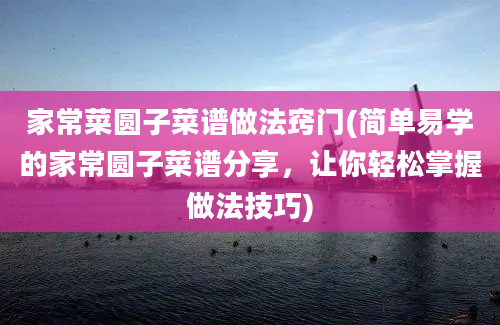 家常菜圆子菜谱做法窍门(简单易学的家常圆子菜谱分享，让你轻松掌握做法技巧)